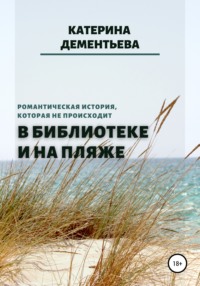 КАТЕРИНА
ДЕМЕНТЬЕВА

РОМАНТИЧЕСКАЯ ИСТОРИЯ,
КОТОРАЯ НЕ ПРОИСХОДИТ

В БИБЛИОТЕКЕ
И НА ПЛЯЖЕ

18+